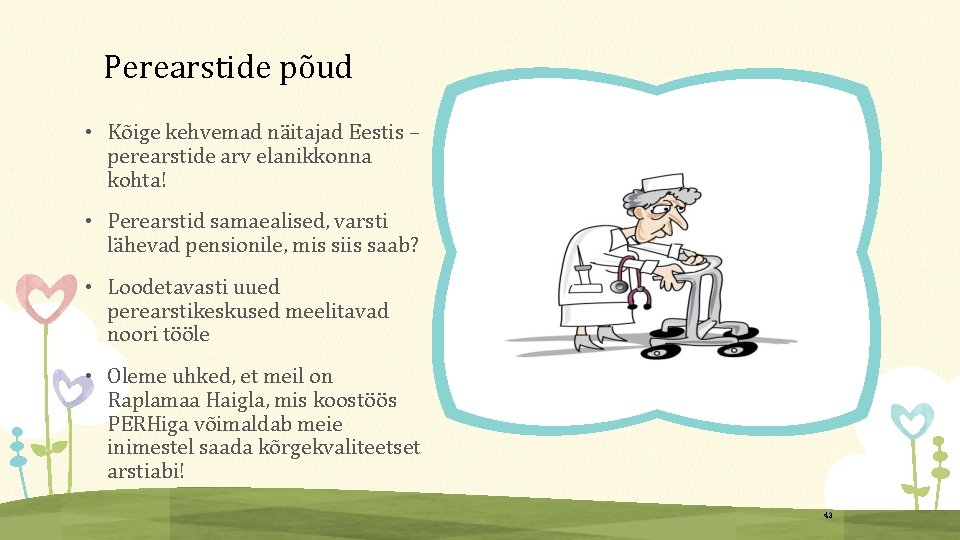 Perearstide põud

• Kõige kehvemad näitajad Eestis – perearstide arv elanikkonna kohta!

• Perearstid samaealised, varsti lähevad pensionile, mis siis saab?

• Loodetavasti uued perearstikeskused meelitavad noori tööle

• Oleme uhked, et meil on Raplamaa Haigla, mis koostöös PERHiga võimaldab meie inimestel saada kõrgekvaliteetset arstiabi!

43